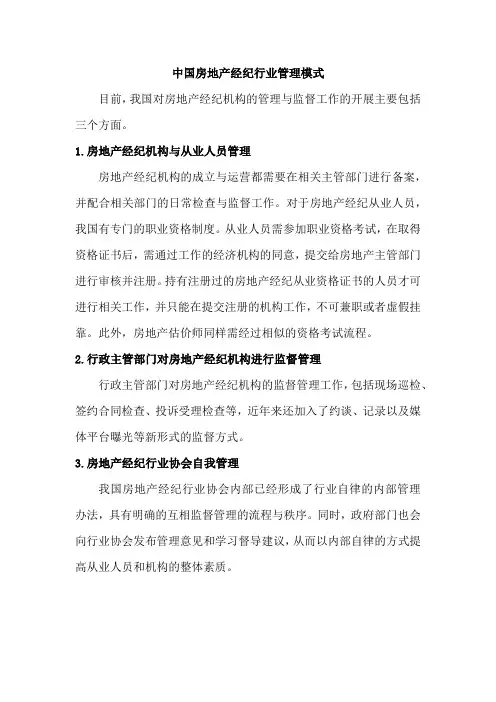 中国房地产经纪行业管理模式

目前，我国对房地产经纪机构的管理与监督工作的开展主要包括三个方面。

1.房地产经纪机构与从业人员管理

房地产经纪机构的成立与运营都需要在相关主管部门进行备案，并配合相关部门的日常检查与监督工作。对于房地产经纪从业人员，我国有专门的职业资格制度。从业人员需参加职业资格考试，在取得资格证书后，需通过工作的经济机构的同意，提交给房地产主管部门进行审核并注册。持有注册过的房地产经纪从业资格证书的人员才可进行相关工作，并只能在提交注册的机构工作，不可兼职或者虚假挂靠。此外，房地产估价师同样需经过相似的资格考试流程。

2.行政主管部门对房地产经纪机构进行监督管理

行政主管部门对房地产经纪机构的监督管理工作，包括现场巡检、签约合同检查、投诉受理检查等，近年来还加入了约谈、记录以及媒体平台曝光等新形式的监督方式。

3.房地产经纪行业协会自我管理

我国房地产经纪行业协会内部已经形成了行业自律的内部管理办法，具有明确的互相监督管理的流程与秩序。同时，政府部门也会向行业协会发布管理意见和学习督导建议，从而以内部自律的方式提高从业人员和机构的整体素质。